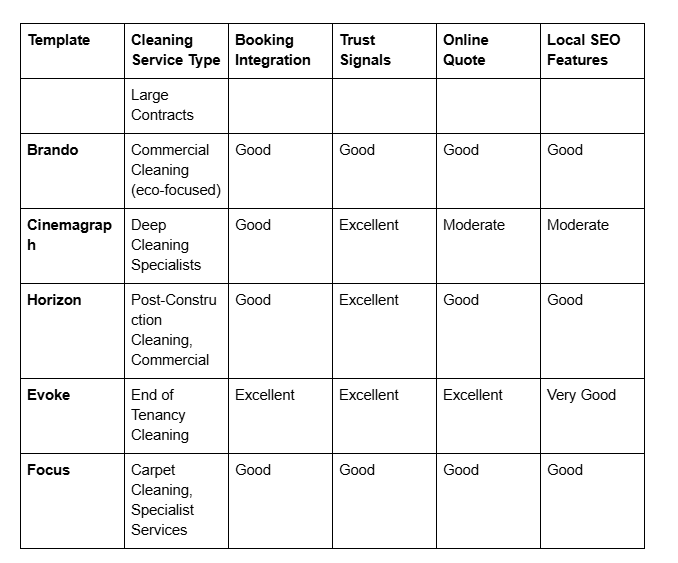 | Template | Cleaning Service Type | Booking Integration | Trust Signals | Online Quote | Local SEO Features |
|---|---|---|---|---|---|
|  | Large Contracts |  |  |  |  |
| **Brando** | Commercial Cleaning (eco-focused) | Good | Good | Good | Good |
| **Cinemagraph** | Deep Cleaning Specialists | Good | Excellent | Moderate | Moderate |
| **Horizon** | Post-Construction Cleaning, Commercial | Good | Excellent | Good | Good |
| **Evoke** | End of Tenancy Cleaning | Excellent | Excellent | Excellent | Very Good |
| **Focus** | Carpet Cleaning, Specialist Services | Good | Good | Good | Good |